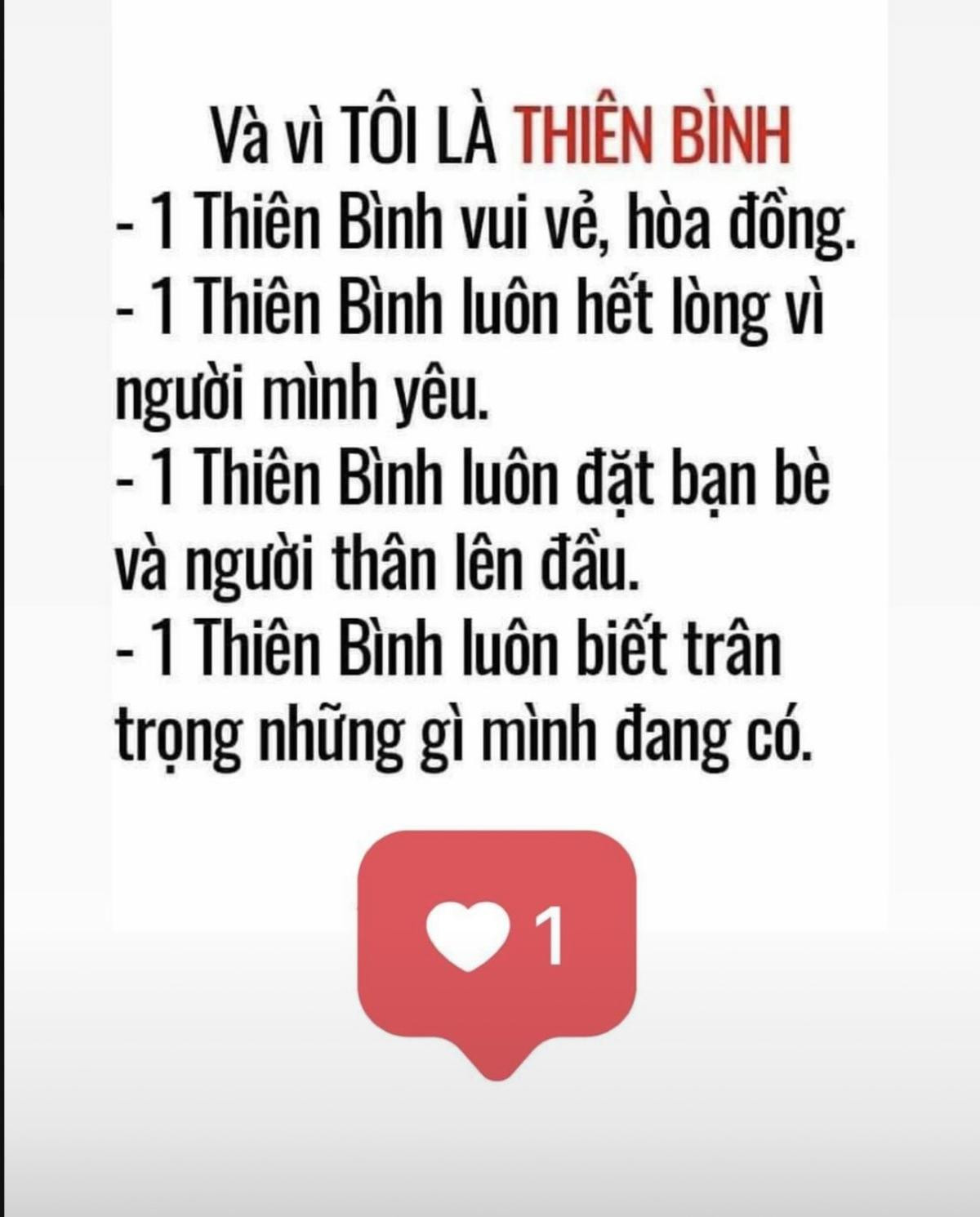 Và vì TÔI LÀ THIÊN BÌNH

- 1 Thiên Bình vui vẻ, hòa đồng.
- 1 Thiên Bình luôn hết lòng vì người mình yêu.
- 1 Thiên Bình luôn đặt bạn bè và người thân lên đầu.
- 1 Thiên Bình luôn biết trân trọng những gì mình đang có.

1